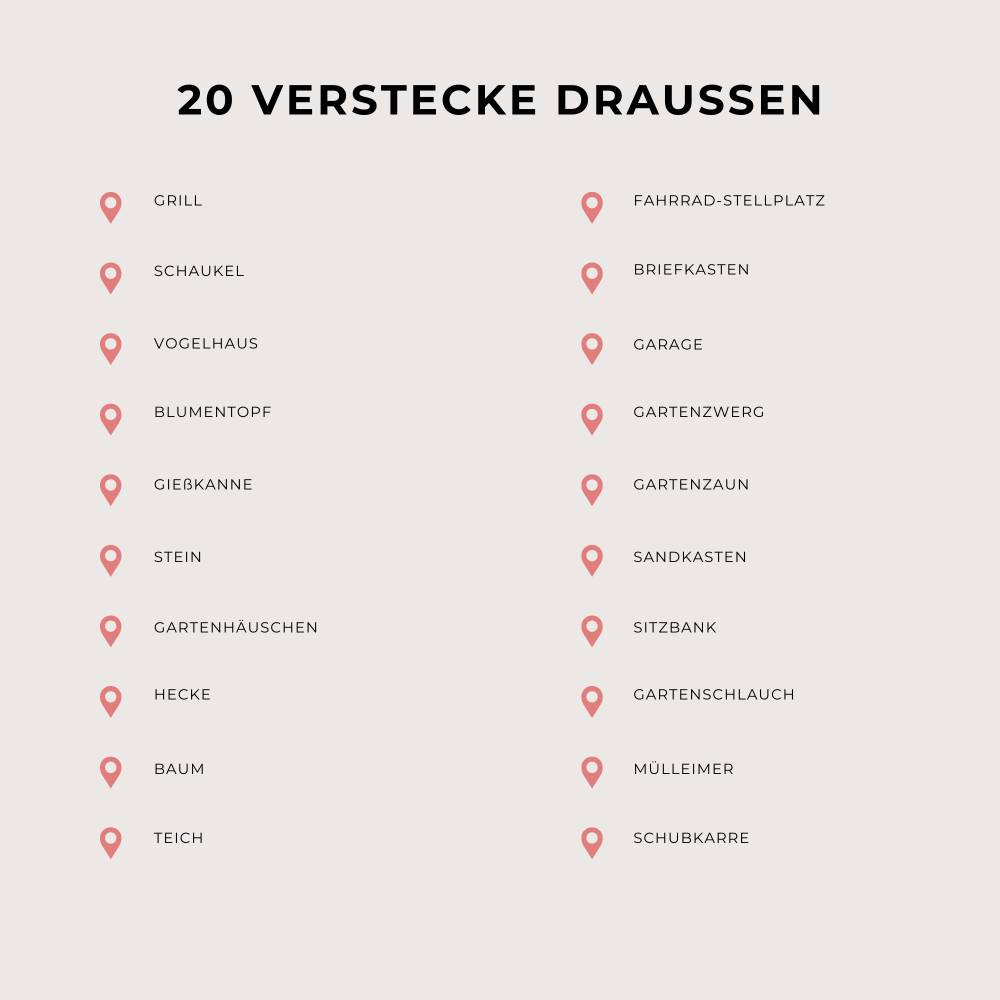 20 VERSTECKE DRAUSSEN

GRILL

SCHAUKEL

VOGELHAUS

BLUMENTOPF

GIEßKANNE

STEIN

GARTENHÄUSCHEN

HECKE

BAUM

TEICH

FAHRRAD-STELLPLATZ

BRIEFKASTEN

GARAGE

GARTENZWERG

GARTENZAUN

SANDKASTEN

SITZBANK

GARTENSCHLAUCH

MÜLLEIMER

SCHUBKARRE